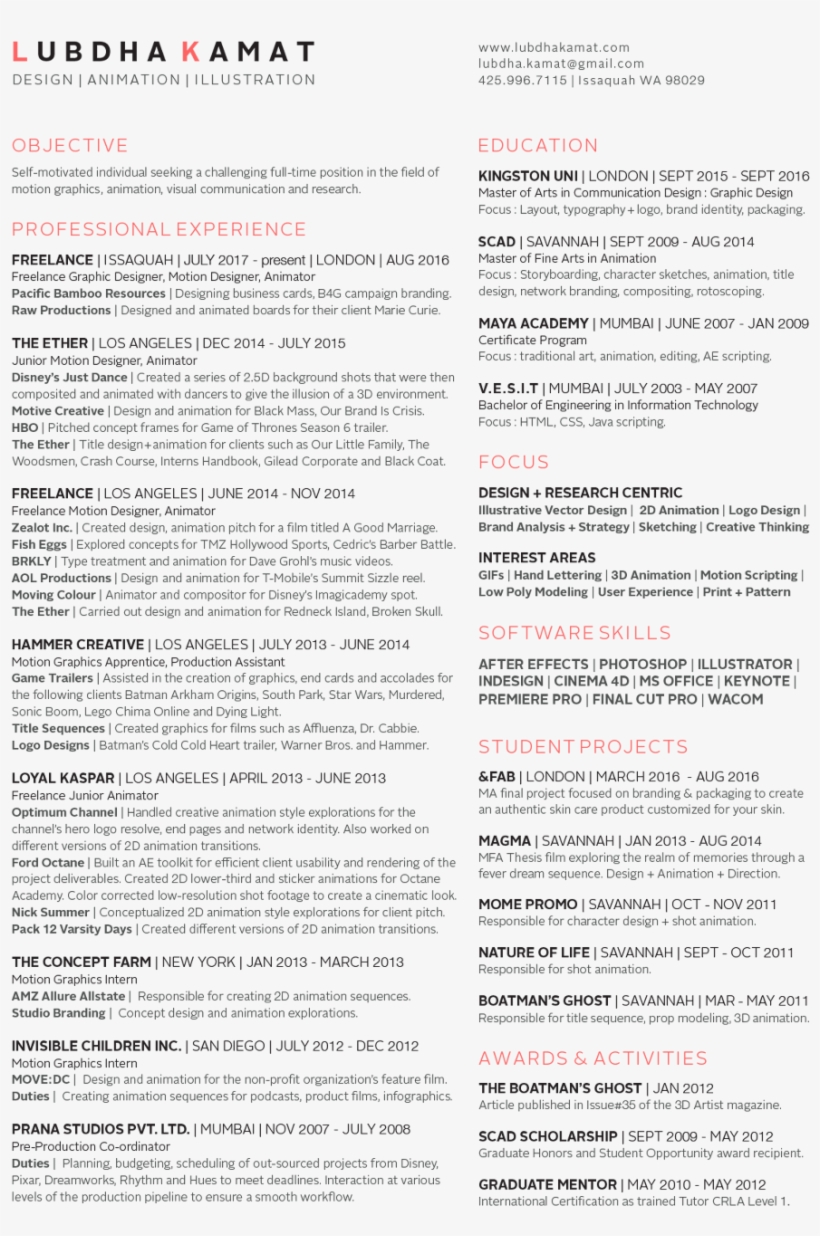 LUBDHA KAMAT
DESIGN | ANIMATION | ILLUSTRATION

www.lubdhakamat.com
lubdha.kamat@gmail.com
425.996.7115 | Issaquah WA 98029

OBJECTIVE
Self-motivated individual seeking a challenging full-time position in the field of motion graphics, animation, visual communication and research.

PROFESSIONAL EXPERIENCE

FREELANCE | ISSAQUAH | JULY 2017 - present | LONDON | AUG 2016
Freelance Graphic Designer, Motion Designer, Animator
Pacific Bamboo Resources | Designing business cards, B4G campaign branding.
Raw Productions | Designed and animated boards for their client Marie Curie.

THE ETHER | LOS ANGELES | DEC 2014 - JULY 2015
Junior Motion Designer, Animator
Disney's Just Dance | Created a series of 2.5D background shots that were then composited and animated with dancers to give the illusion of a 3D environment.
Motive Creative | Design and animation for Black Mass, Our Brand Is Crisis.
HBO | Pitched concept frames for Game of Thrones Season 6 trailer.
The Ether | Title design+animation for clients such as Our Little Family, The Woodsmen, Crash Course, Interns Handbook, Gilead Corporate and Black Coat.

FREELANCE | LOS ANGELES | JUNE 2014 - NOV 2014
Freelance Motion Designer, Animator
Zealot Inc. | Created design, animation pitch for a film titled A Good Marriage.
Fish Eggs | Explored concepts for TMZ Hollywood Sports, Cedric's Barber Battle.
BRKLY | Type treatment and animation for Dave Grohl's music videos.
AOL Productions | Design and animation for T-Mobile's Summit Sizzle reel.
Moving Colour | Animator and compositor for Disney's Imagicademy spot.
The Ether | Carried out design and animation for Redneck Island, Broken Skull.

HAMMER CREATIVE | LOS ANGELES | JULY 2013 - JUNE 2014
Motion Graphics Apprentice, Production Assistant
Game Trailers | Assisted in the creation of graphics, end cards and accolades for the following clients Batman Arkham Origins, South Park, Star Wars, Murdered, Sonic Boom, Lego Chima Online and Dying Light.
Title Sequences | Created graphics for films such as Affluenza, Dr. Cabbie.
Logo Designs | Batman's Cold Cold Heart trailer, Warner Bros. and Hammer.

LOYAL KASPAR | LOS ANGELES | APRIL 2013 - JUNE 2013
Freelance Junior Animator
Optimum Channel | Handled creative animation style explorations for the channel's hero logo resolve, end pages and network identity. Also worked on different versions of 2D animation transitions.
Ford Octane | Built an AE toolkit for efficient client usability and rendering of the project deliverables. Created 2D lower-third and sticker animations for Octane Academy. Color corrected low-resolution shot footage to create a cinematic look.
Nick Summer | Conceptualized 2D animation style explorations for client pitch.
Pack 12 Varsity Days | Created different versions of 2D animation transitions.

THE CONCEPT FARM | NEW YORK | JAN 2013 - MARCH 2013
Motion Graphics Intern
AMZ Allure Allstate | Responsible for creating 2D animation sequences.
Studio Branding | Concept design and animation explorations.

INVISIBLE CHILDREN INC. | SAN DIEGO | JULY 2012 - DEC 2012
Motion Graphics Intern
MOVE:DC | Design and animation for the non-profit organization's feature film.
Duties | Creating animation sequences for podcasts, product films, infographics.

PRANA STUDIOS PVT. LTD. | MUMBAI | NOV 2007 - JULY 2008
Pre-Production Co-ordinator
Duties | Planning, budgeting, scheduling of out-sourced projects from Disney, Pixar, Dreamworks, Rhythm and Hues to meet deadlines. Interaction at various levels of the production pipeline to ensure a smooth workflow.

EDUCATION

KINGSTON UNI | LONDON | SEPT 2015 - SEPT 2016
Master of Arts in Communication Design : Graphic Design
Focus : Layout, typography + logo, brand identity, packaging.

SCAD | SAVANNAH | SEPT 2009 - AUG 2014
Master of Fine Arts in Animation
Focus : Storyboarding, character sketches, animation, title design, network branding, compositing, rotoscoping.

MAYA ACADEMY | MUMBAI | JUNE 2007 - JAN 2009
Certificate Program
Focus : traditional art, animation, editing, AE scripting.

V.E.S.I.T | MUMBAI | JULY 2003 - MAY 2007
Bachelor of Engineering in Information Technology
Focus : HTML, CSS, Java scripting.

FOCUS

DESIGN + RESEARCH CENTRIC
Illustrative Vector Design | 2D Animation | Logo Design | Brand Analysis + Strategy | Sketching | Creative Thinking

INTEREST AREAS
GIFs | Hand Lettering | 3D Animation | Motion Scripting | Low Poly Modeling | User Experience | Print + Pattern

SOFTWARE SKILLS

AFTER EFFECTS | PHOTOSHOP | ILLUSTRATOR | INDESIGN | CINEMA 4D | MS OFFICE | KEYNOTE | PREMIERE PRO | FINAL CUT PRO | WACOM

STUDENT PROJECTS

&FAB | LONDON | MARCH 2016 - AUG 2016
MA final project focused on branding & packaging to create an authentic skin care product customized for your skin.

MAGMA | SAVANNAH | JAN 2013 - AUG 2014
MFA Thesis film exploring the realm of memories through a fever dream sequence. Design + Animation + Direction.

MOME PROMO | SAVANNAH | OCT - NOV 2011
Responsible for character design + shot animation.

NATURE OF LIFE | SAVANNAH | SEPT - OCT 2011
Responsible for shot animation.

BOATMAN'S GHOST | SAVANNAH | MAR - MAY 2011
Responsible for title sequence, prop modeling, 3D animation.

AWARDS & ACTIVITIES

THE BOATMAN'S GHOST | JAN 2012
Article published in Issue#35 of the 3D Artist magazine.

SCAD SCHOLARSHIP | SEPT 2009 - MAY 2012
Graduate Honors and Student Opportunity award recipient.

GRADUATE MENTOR | MAY 2010 - MAY 2012
International Certification as trained Tutor CRLA Level 1.